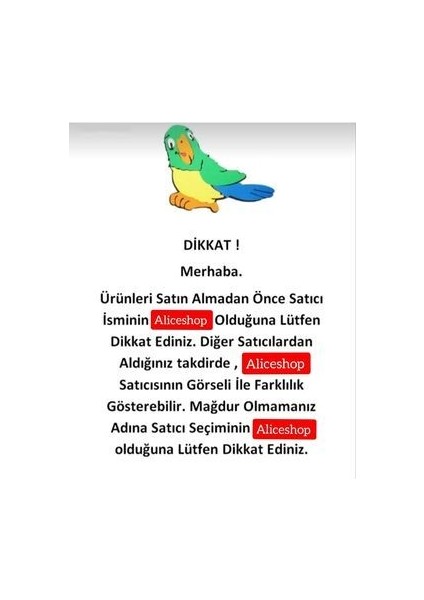 DİKKAT !

Merhaba.

Ürünleri Satın Almadan Önce Satıcı İsminin Aliceshop Olduğuna Lütfen Dikkat Ediniz. Diğer Satıcılardan Aldığınız takdirde , Aliceshop Satıcısının Görseli İle Farklılık Gösterebilir. Mağdur Olmamanız Adına Satıcı Seçiminin Aliceshop olduğuna Lütfen Dikkat Ediniz.